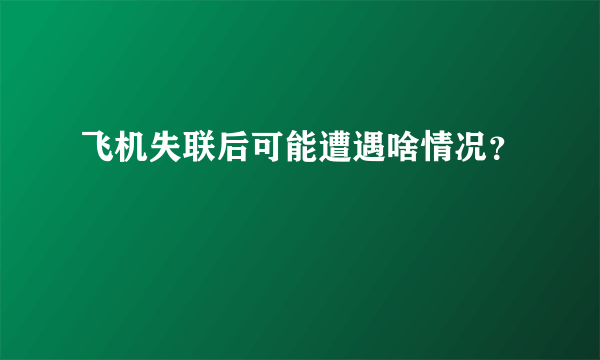 飞机失联后可能遭遇啥情况？